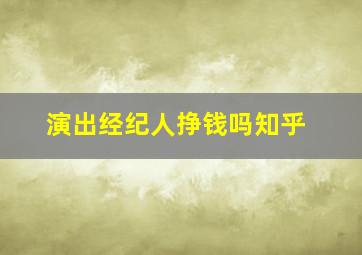 演出经纪人挣钱吗知乎